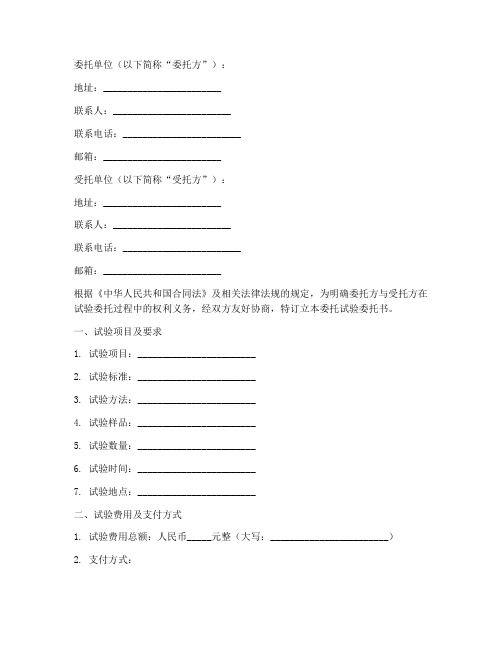 委托单位（以下简称“委托方”）：

地址：________________________

联系人：________________________

联系电话：________________________

邮箱：________________________

受托单位（以下简称“受托方”）：

地址：________________________

联系人：________________________

联系电话：________________________

邮箱：________________________

根据《中华人民共和国合同法》及相关法律法规的规定，为明确委托方与受托方在试验委托过程中的权利义务，经双方友好协商，特订立本委托试验委托书。

一、试验项目及要求

1. 试验项目：________________________

2. 试验标准：________________________

3. 试验方法：________________________

4. 试验样品：________________________

5. 试验数量：________________________

6. 试验时间：________________________

7. 试验地点：________________________

二、试验费用及支付方式

1. 试验费用总额：人民币_____元整（大写：________________________）

2. 支付方式：